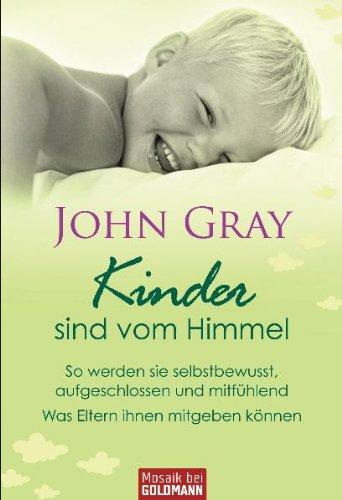 JOHN GRAY

Kinder sind vom Himmel

So werden sie selbstbewusst, aufgeschlossen und mitfühlend

Was Eltern ihnen mitgeben können

Mosaik bei GOLDMANN